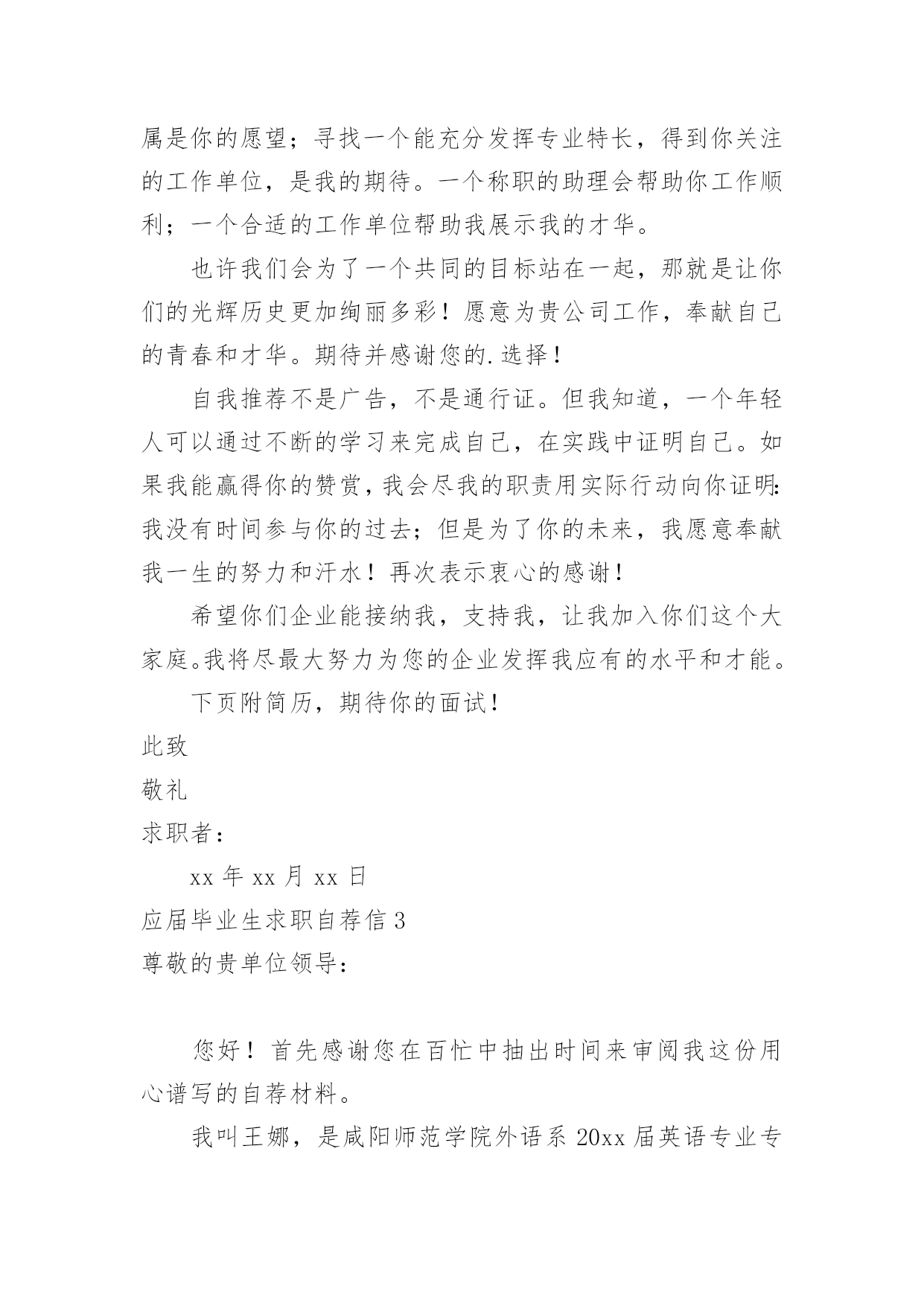 属是你的愿望；寻找一个能充分发挥专业特长，得到你关注的工作单位，是我的期待。一个称职的助理会帮助你工作顺利；一个合适的工作单位帮助我展示我的才华。

也许我们会为了一个共同的目标站在一起，那就是让你们的光辉历史更加绚丽多彩！愿意为贵公司工作，奉献自己的青春和才华。期待并感谢您的.选择！

自我推荐不是广告，不是通行证。但我知道，一个年轻人可以通过不断的学习来完成自己，在实践中证明自己。如果我能赢得你的赞赏，我会尽我的职责用实际行动向你证明：我没有时间参与你的过去；但是为了你的未来，我愿意奉献我一生的努力和汗水！再次表示衷心的感谢！

希望你们企业能接纳我，支持我，让我加入你们这个大家庭。我将尽最大努力为您的企业发挥我应有的水平和才能。

下页附简历，期待你的面试！

此致

敬礼

求职者：

xx 年 xx 月 xx 日

应届毕业生求职自荐信 3

尊敬的贵单位领导：

您好！首先感谢您在百忙中抽出时间来审阅我这份用心谱写的自荐材料。

我叫王娜，是咸阳师范学院外语系 20xx 届英语专业专